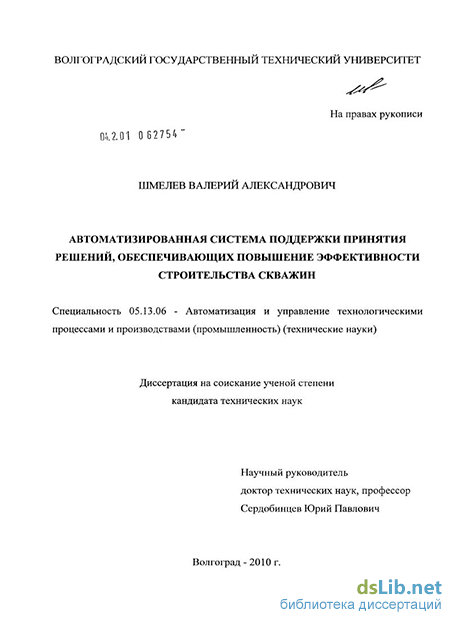 ВОЛГОГРАДСКИЙ ГОСУДАРСТВЕННЫЙ ТЕХНИЧЕСКИЙ УНИВЕРСИТЕТ

На правах рукописи

04.2.01 0 62754

ШМЕЛЕВ ВАЛЕРИЙ АЛЕКСАНДРОВИЧ

АВТОМАТИЗИРОВАННАЯ СИСТЕМА ПОДДЕРЖКИ ПРИНЯТИЯ РЕШЕНИЙ, ОБЕСПЕЧИВАЮЩИХ ПОВЫШЕНИЕ ЭФФЕКТИВНОСТИ СТРОИТЕЛЬСТВА СКВАЖИН

Специальность 05.13.06 - Автоматизация и управление технологическими процессами и производствами (промышленность) (технические науки)

Диссертация на соискание ученой степени кандидата технических наук

Научный руководитель
доктор технических наук, профессор
Сердобинцев Юрий Павлович

Волгоград - 2010 г.

dsLib.net
библиотека диссертаций